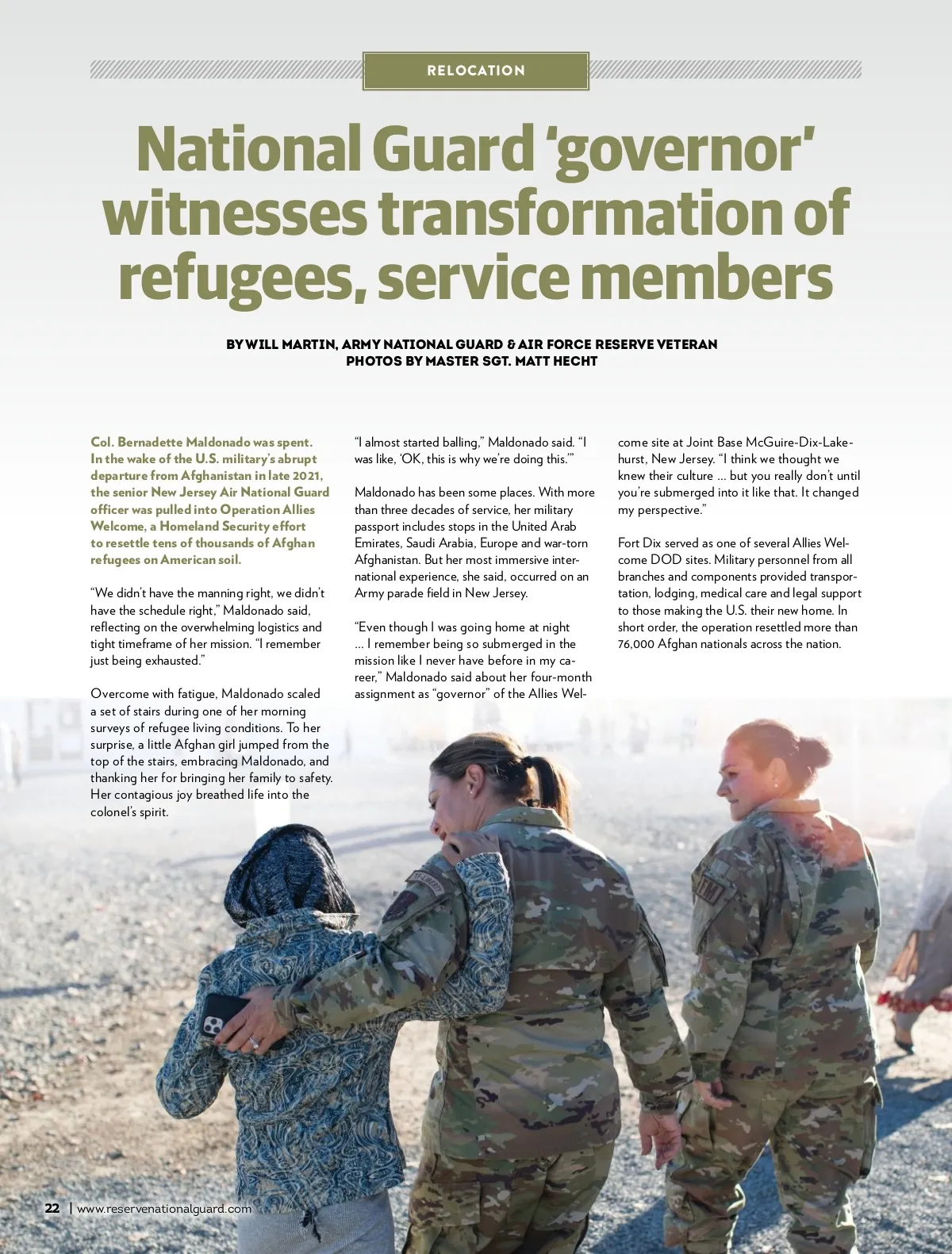 RELOCATION

National Guard 'governor' witnesses transformation of refugees, service members

BY WILL MARTIN, ARMY NATIONAL GUARD & AIR FORCE RESERVE VETERAN
PHOTOS BY MASTER SGT. MATT HECHT

Col. Bernadette Maldonado was spent. In the wake of the U.S. military's abrupt departure from Afghanistan in late 2021, the senior New Jersey Air National Guard officer was pulled into Operation Allies Welcome, a Homeland Security effort to resettle tens of thousands of Afghan refugees on American soil.

"We didn't have the manning right, we didn't have the schedule right," Maldonado said, reflecting on the overwhelming logistics and tight timeframe of her mission. "I remember just being exhausted."

Overcome with fatigue, Maldonado scaled a set of stairs during one of her morning surveys of refugee living conditions. To her surprise, a little Afghan girl jumped from the top of the stairs, embracing Maldonado, and thanking her for bringing her family to safety. Her contagious joy breathed life into the colonel's spirit.

"I almost started balling," Maldonado said. "I was like, 'OK, this is why we're doing this.'"

Maldonado has been some places. With more than three decades of service, her military passport includes stops in the United Arab Emirates, Saudi Arabia, Europe and war-torn Afghanistan. But her most immersive international experience, she said, occurred on an Army parade field in New Jersey.

"Even though I was going home at night … I remember being so submerged in the mission like I never have before in my career," Maldonado said about her four-month assignment as "governor" of the Allies Welcome site at Joint Base McGuire-Dix-Lakehurst, New Jersey. "I think we thought we knew their culture … but you really don't until you're submerged into it like that. It changed my perspective."

Fort Dix served as one of several Allies Welcome DOD sites. Military personnel from all branches and components provided transportation, lodging, medical care and legal support to those making the U.S. their new home. In short order, the operation resettled more than 76,000 Afghan nationals across the nation.

22 | www.reservenationalguard.com